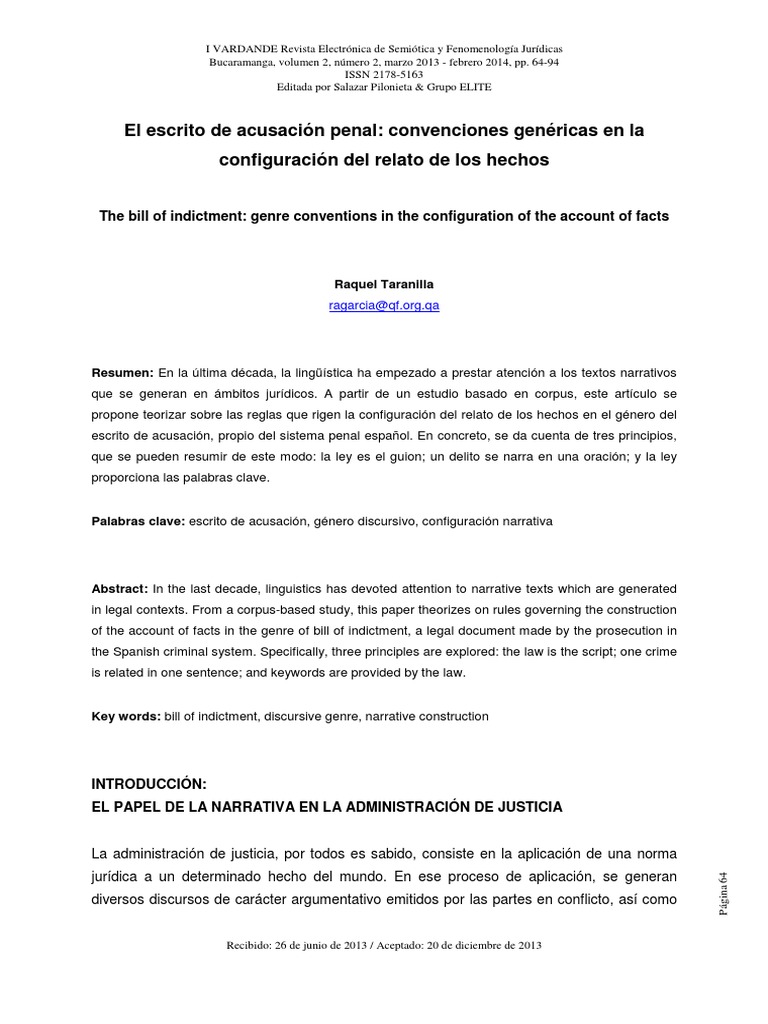 I VARDANDE Revista Electrónica de Semiótica y Fenomenología Jurídicas
Bucaramanga, volumen 2, número 2, marzo 2013 - febrero 2014, pp. 64-94
ISSN 2178-5163
Editada por Salazar Pilonieta & Grupo ELITE

El escrito de acusación penal: convenciones genéricas en la configuración del relato de los hechos

The bill of indictment: genre conventions in the configuration of the account of facts

Raquel Taranilla
ragarcia@qf.org.qa

Resumen: En la última década, la lingüística ha empezado a prestar atención a los textos narrativos que se generan en ámbitos jurídicos. A partir de un estudio basado en corpus, este artículo se propone teorizar sobre las reglas que rigen la configuración del relato de los hechos en el género del escrito de acusación, propio del sistema penal español. En concreto, se da cuenta de tres principios, que se pueden resumir de este modo: la ley es el guion; un delito se narra en una oración; y la ley proporciona las palabras clave.

Palabras clave: escrito de acusación, género discursivo, configuración narrativa

Abstract: In the last decade, linguistics has devoted attention to narrative texts which are generated in legal contexts. From a corpus-based study, this paper theorizes on rules governing the construction of the account of facts in the genre of bill of indictment, a legal document made by the prosecution in the Spanish criminal system. Specifically, three principles are explored: the law is the script; one crime is related in one sentence; and keywords are provided by the law.

Key words: bill of indictment, discursive genre, narrative construction

INTRODUCCIÓN:
EL PAPEL DE LA NARRATIVA EN LA ADMINISTRACIÓN DE JUSTICIA

La administración de justicia, por todos es sabido, consiste en la aplicación de una norma jurídica a un determinado hecho del mundo. En ese proceso de aplicación, se generan diversos discursos de carácter argumentativo emitidos por las partes en conflicto, así como

Página 64

Recibido: 26 de junio de 2013 / Aceptado: 20 de diciembre de 2013